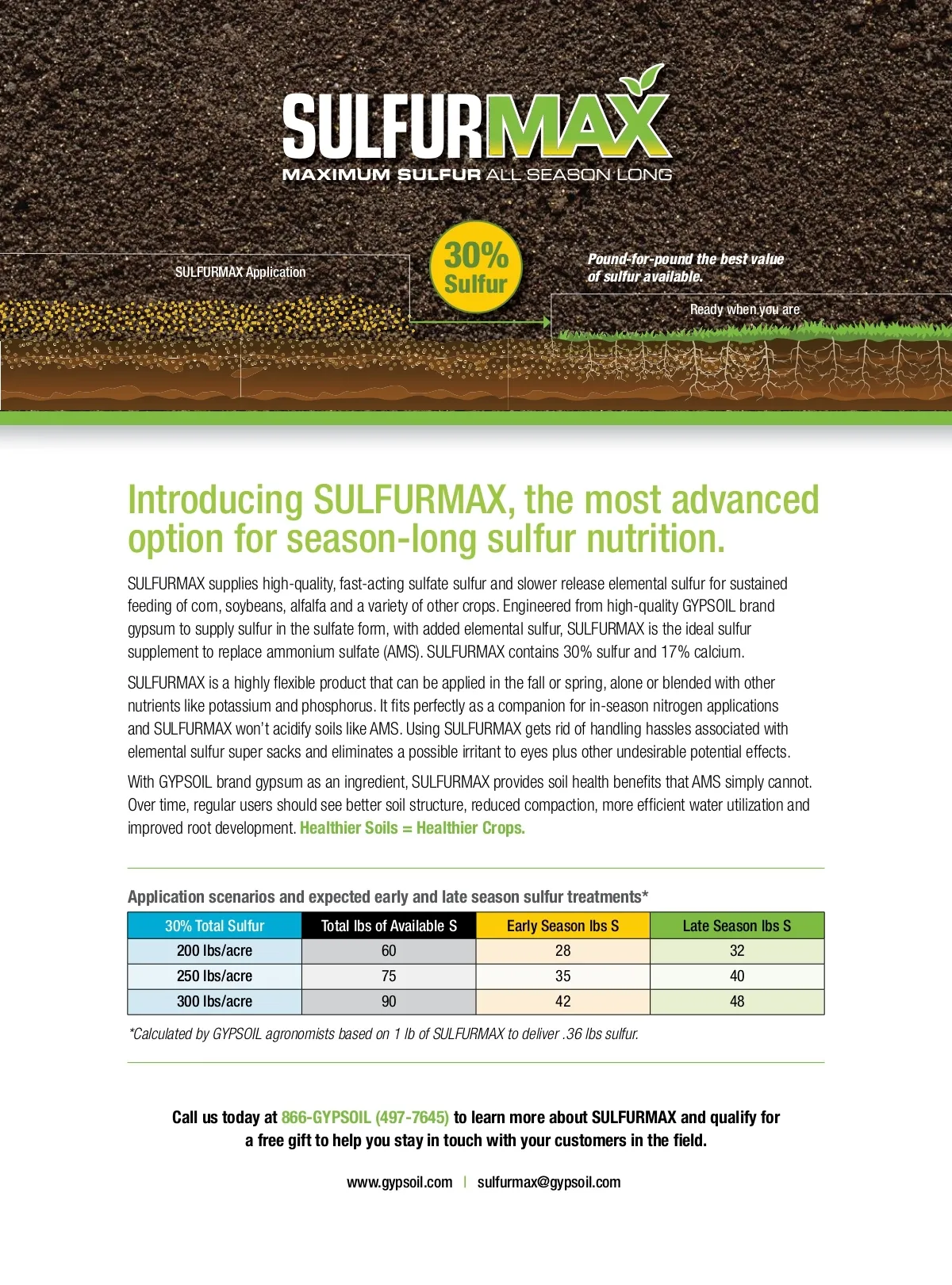 SULFURMAX
MAXIMUM SULFUR ALL SEASON LONG

SULFURMAX Application

30% Sulfur

Pound-for-pound the best value of sulfur available.

Ready when you are

Introducing SULFURMAX, the most advanced option for season-long sulfur nutrition.

SULFURMAX supplies high-quality, fast-acting sulfate sulfur and slower release elemental sulfur for sustained feeding of corn, soybeans, alfalfa and a variety of other crops. Engineered from high-quality GYPSOIL brand gypsum to supply sulfur in the sulfate form, with added elemental sulfur, SULFURMAX is the ideal sulfur supplement to replace ammonium sulfate (AMS). SULFURMAX contains 30% sulfur and 17% calcium.

SULFURMAX is a highly flexible product that can be applied in the fall or spring, alone or blended with other nutrients like potassium and phosphorus. It fits perfectly as a companion for in-season nitrogen applications and SULFURMAX won't acidify soils like AMS. Using SULFURMAX gets rid of handling hassles associated with elemental sulfur super sacks and eliminates a possible irritant to eyes plus other undesirable potential effects.

With GYPSOIL brand gypsum as an ingredient, SULFURMAX provides soil health benefits that AMS simply cannot. Over time, regular users should see better soil structure, reduced compaction, more efficient water utilization and improved root development. Healthier Soils = Healthier Crops.

Application scenarios and expected early and late season sulfur treatments*

| 30% Total Sulfur | Total lbs of Available S | Early Season lbs S | Late Season lbs S |
|---|---|---|---|
| 200 lbs/acre | 60 | 28 | 32 |
| 250 lbs/acre | 75 | 35 | 40 |
| 300 lbs/acre | 90 | 42 | 48 |

*Calculated by GYPSOIL agronomists based on 1 lb of SULFURMAX to deliver .36 lbs sulfur.

Call us today at 866-GYPSOIL (497-7645) to learn more about SULFURMAX and qualify for a free gift to help you stay in touch with your customers in the field.

www.gypsoil.com | sulfurmax@gypsoil.com